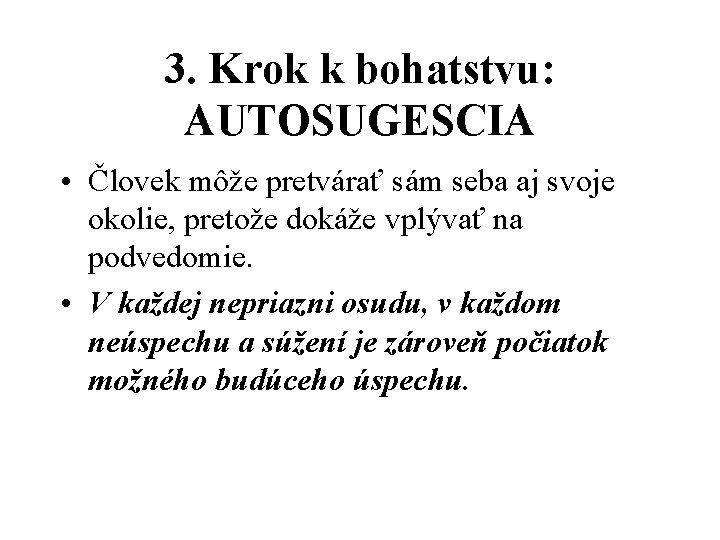 3. Krok k bohatstvu: AUTOSUGESCIA

• Človek môže pretvárať sám seba aj svoje okolie, pretože dokáže vplývať na podvedomie.

• V každej nepriazni osudu, v každom neúspechu a súžení je zároveň počiatok možného budúceho úspechu.